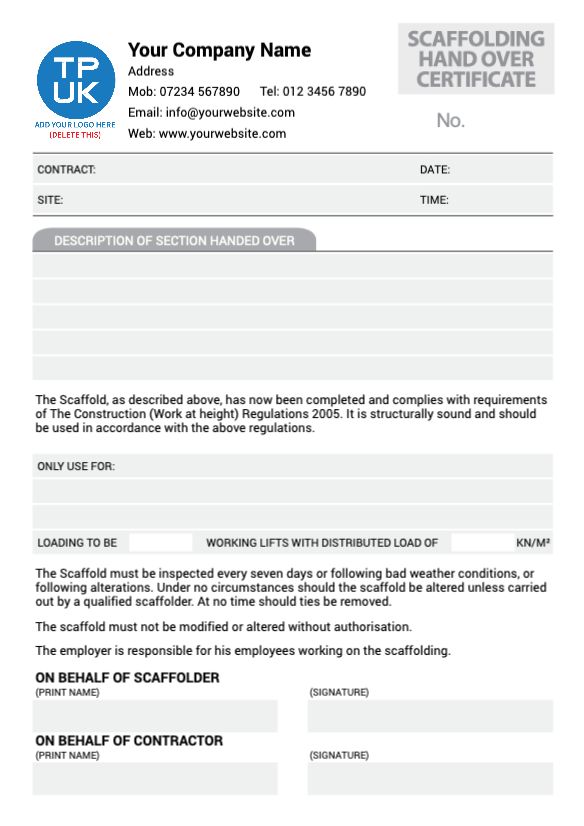 TP UK
ADD YOUR LOGO HERE
(DELETE THIS)

Your Company Name
Address
Mob: 07234 567890 Tel: 012 3456 7890
Email: info@yourwebsite.com
Web: www.yourwebsite.com

SCAFFOLDING HAND OVER CERTIFICATE

No.

CONTRACT: DATE:
SITE: TIME:

DESCRIPTION OF SECTION HANDED OVER

The Scaffold, as described above, has now been completed and complies with requirements of The Construction (Work at height) Regulations 2005. It is structurally sound and should be used in accordance with the above regulations.

ONLY USE FOR:

LOADING TO BE WORKING LIFTS WITH DISTRIBUTED LOAD OF KN/M²

The Scaffold must be inspected every seven days or following bad weather conditions, or following alterations. Under no circumstances should the scaffold be altered unless carried out by a qualified scaffolder. At no time should ties be removed.

The scaffold must not be modified or altered without authorisation.

The employer is responsible for his employees working on the scaffolding.

ON BEHALF OF SCAFFOLDER
(PRINT NAME) (SIGNATURE)

ON BEHALF OF CONTRACTOR
(PRINT NAME) (SIGNATURE)